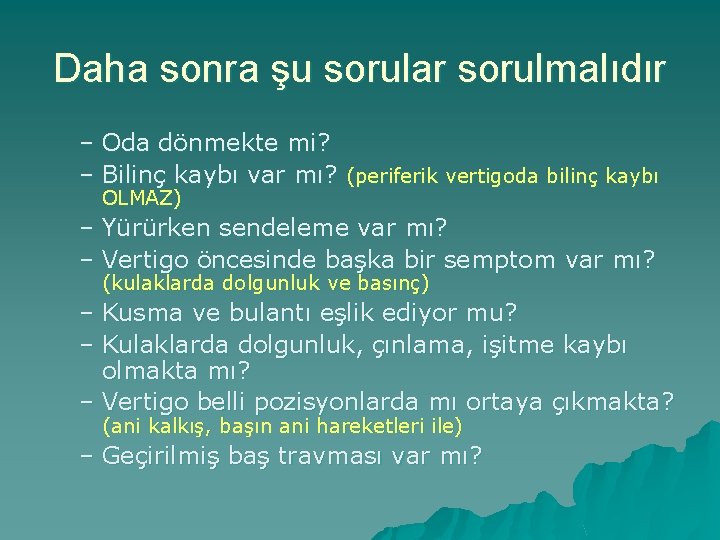 Daha sonra şu sorular sorulmalıdır

– Oda dönmekte mi?
– Bilinç kaybı var mı? (periferik vertigoda bilinç kaybı OLMAZ)
– Yürürken sendeleme var mı?
– Vertigo öncesinde başka bir semptom var mı? (kulaklarda dolgunluk ve basınç)
– Kusma ve bulantı eşlik ediyor mu?
– Kulaklarda dolgunluk, çınlama, işitme kaybı olmakta mı?
– Vertigo belli pozisyonlarda mı ortaya çıkmakta? (ani kalkış, başın ani hareketleri ile)
– Geçirilmiş baş travması var mı?